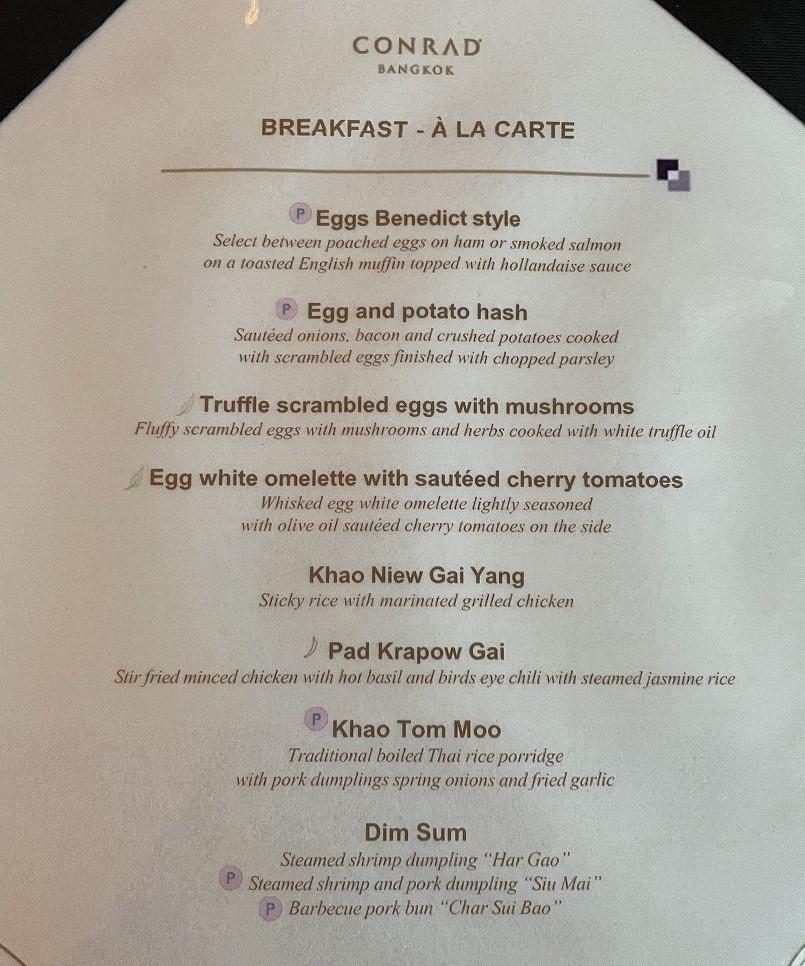 CONRAD
BANGKOK

BREAKFAST - À LA CARTE

P Eggs Benedict style
Select between poached eggs on ham or smoked salmon on a toasted English muffin topped with hollandaise sauce

P Egg and potato hash
Sautéed onions, bacon and crushed potatoes cooked with scrambled eggs finished with chopped parsley

Truffle scrambled eggs with mushrooms
Fluffy scrambled eggs with mushrooms and herbs cooked with white truffle oil

Egg white omelette with sautéed cherry tomatoes
Whisked egg white omelette lightly seasoned with olive oil sautéed cherry tomatoes on the side

Khao Niew Gai Yang
Sticky rice with marinated grilled chicken

Pad Krapow Gai
Stir fried minced chicken with hot basil and birds eye chili with steamed jasmine rice

P Khao Tom Moo
Traditional boiled Thai rice porridge with pork dumplings spring onions and fried garlic

Dim Sum
Steamed shrimp dumpling "Har Gao"
P Steamed shrimp and pork dumpling "Siu Mai"
P Barbecue pork bun "Char Sui Bao"